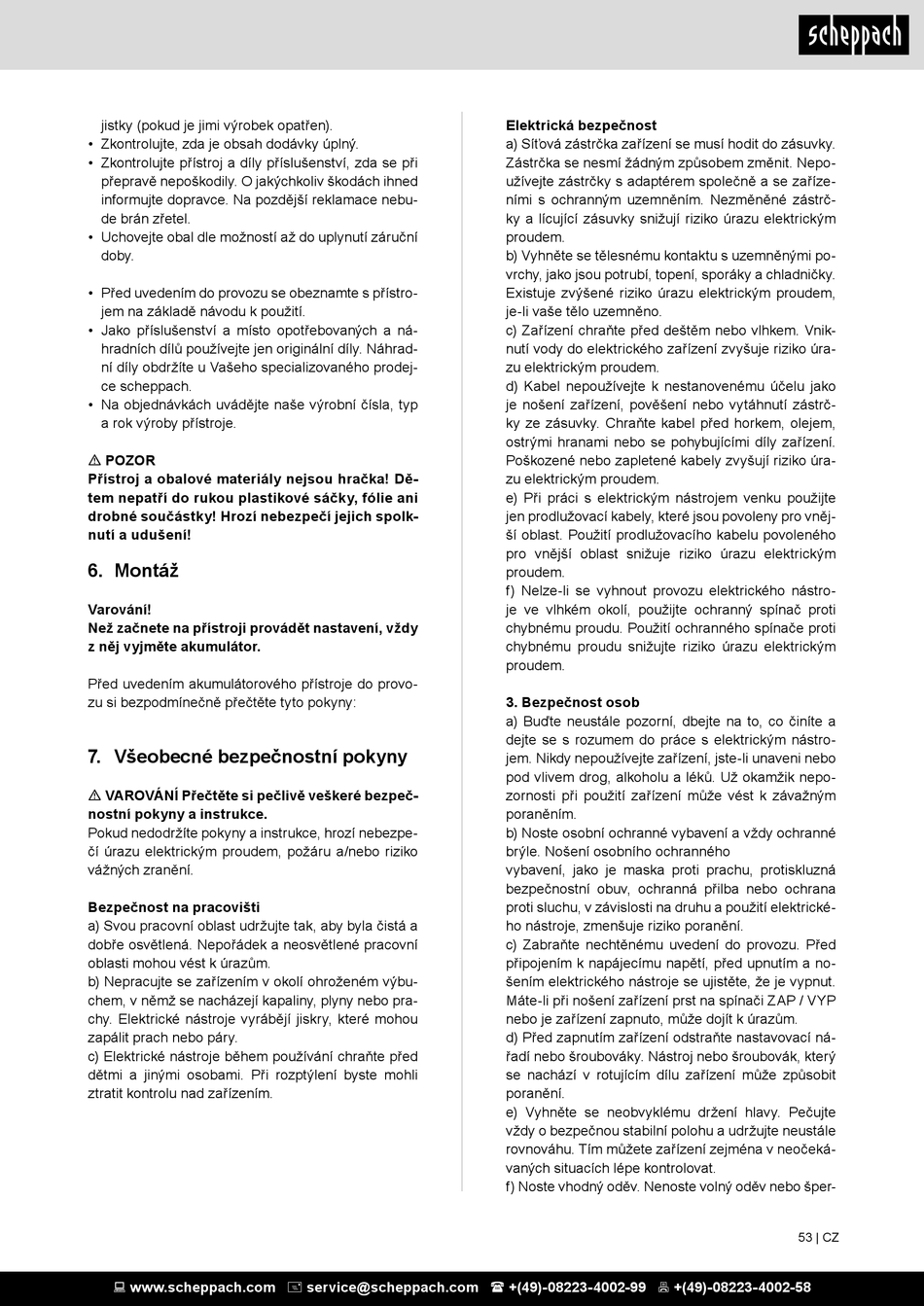 scheppach

jistky (pokud je jimi výrobek opatřen).
• Zkontrolujte, zda je obsah dodávky úplný.
• Zkontrolujte přístroj a díly příslušenství, zda se při přepravě nepoškodily. O jakýchkoliv škodách ihned informujte dopravce. Na pozdější reklamace nebude brán zřetel.
• Uchovejte obal dle možností až do uplynutí záruční doby.

• Před uvedením do provozu se obeznamte s přístrojem na základě návodu k použití.
• Jako příslušenství a místo opotřebovaných a náhradních dílů používejte jen originální díly. Náhradní díly obdržíte u Vašeho specializovaného prodejce scheppach.
• Na objednávkách uvádějte naše výrobní čísla, typ a rok výroby přístroje.

⚠ POZOR
Přístroj a obalové materiály nejsou hračka! Dětem nepatří do rukou plastikové sáčky, fólie ani drobné součástky! Hrozí nebezpečí jejich spolknutí a udušení!

6. Montáž

Varování!
Než začnete na přístroji provádět nastavení, vždy z něj vyjměte akumulátor.

Před uvedením akumulátorového přístroje do provozu si bezpodmínečně přečtěte tyto pokyny:

7. Všeobecné bezpečnostní pokyny

⚠ VAROVÁNÍ Přečtěte si pečlivě veškeré bezpečnostní pokyny a instrukce.
Pokud nedodržíte pokyny a instrukce, hrozí nebezpečí úrazu elektrickým proudem, požáru a/nebo riziko vážných zranění.

Bezpečnost na pracovišti
a) Svou pracovní oblast udržujte tak, aby byla čistá a dobře osvětlená. Nepořádek a neosvětlené pracovní oblasti mohou vést k úrazům.
b) Nepracujte se zařízením v okolí ohroženém výbuchem, v němž se nacházejí kapaliny, plyny nebo prachy. Elektrické nástroje vyrábějí jiskry, které mohou zapálit prach nebo páry.
c) Elektrické nástroje během používání chraňte před dětmi a jinými osobami. Při rozptýlení byste mohli ztratit kontrolu nad zařízením.

Elektrická bezpečnost
a) Síťová zástrčka zařízení se musí hodit do zásuvky. Zástrčka se nesmí žádným způsobem změnit. Nepoužívejte zástrčky s adaptérem společně a se zařízeními s ochranným uzemněním. Nezměněné zástrčky a lícující zásuvky snižují riziko úrazu elektrickým proudem.
b) Vyhněte se tělesnému kontaktu s uzemněnými povrchy, jako jsou potrubí, topení, sporáky a chladničky. Existuje zvýšené riziko úrazu elektrickým proudem, je-li vaše tělo uzemněno.
c) Zařízení chraňte před deštěm nebo vlhkem. Vniknutí vody do elektrického zařízení zvyšuje riziko úrazu elektrickým proudem.
d) Kabel nepoužívejte k nestanovenému účelu jako je nošení zařízení, pověšení nebo vytáhnutí zástrčky ze zásuvky. Chraňte kabel před horkem, olejem, ostrými hranami nebo se pohybujícími díly zařízení. Poškozené nebo zapletené kabely zvyšují riziko úrazu elektrickým proudem.
e) Při práci s elektrickým nástrojem venku použijte jen prodlužovací kabely, které jsou povoleny pro vnější oblast. Použití prodlužovacího kabelu povoleného pro vnější oblast snižuje riziko úrazu elektrickým proudem.
f) Nelze-li se vyhnout provozu elektrického nástroje ve vlhkém okolí, použijte ochranný spínač proti chybnému proudu. Použití ochranného spínače proti chybnému proudu snižujte riziko úrazu elektrickým proudem.

3. Bezpečnost osob
a) Buďte neustále pozorní, dbejte na to, co činíte a dejte se s rozumem do práce s elektrickým nástrojem. Nikdy nepoužívejte zařízení, jste-li unaveni nebo pod vlivem drog, alkoholu a léků. Už okamžik nepozornosti při použití zařízení může vést k závažným poraněním.
b) Noste osobní ochranné vybavení a vždy ochranné brýle. Nošení osobního ochranného
vybavení, jako je maska proti prachu, protiskluzná bezpečnostní obuv, ochranná přilba nebo ochrana proti sluchu, v závislosti na druhu a použití elektrického nástroje, zmenšuje riziko poranění.
c) Zabraňte nechtěnému uvedení do provozu. Před připojením k napájecímu napětí, před upnutím a nošením elektrického nástroje se ujistěte, že je vypnut. Máte-li při nošení zařízení prst na spínači ZAP / VYP nebo je zařízení zapnuto, může dojít k úrazům.
d) Před zapnutím zařízení odstraňte nastavovací nářadí nebo šroubováky. Nástroj nebo šroubovák, který se nachází v rotujícím dílu zařízení může způsobit poranění.
e) Vyhněte se neobvyklému držení hlavy. Pečujte vždy o bezpečnou stabilní polohu a udržujte neustále rovnováhu. Tím můžete zařízení zejména v neočekávaných situacích lépe kontrolovat.
f) Noste vhodný oděv. Nenoste volný oděv nebo šper-

53 | CZ

www.scheppach.com service@scheppach.com +(49)-08223-4002-99 +(49)-08223-4002-58